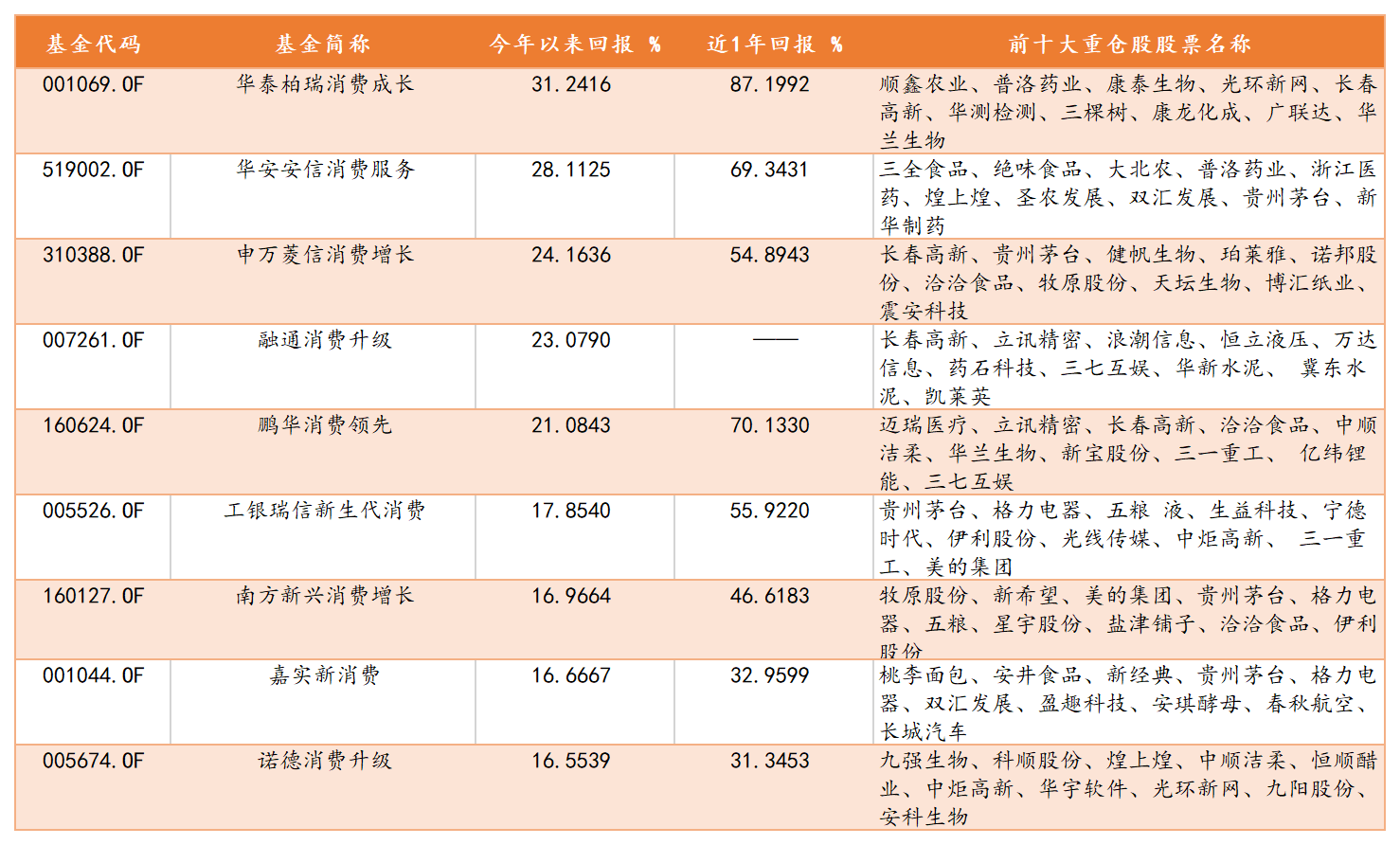 | 基金代码 | 基金简称 | 今年以来回报 % | 近1年回报 % | 前十大重仓股股票名称 |
|---|---|---|---|---|
| 001069.OF | 华泰柏瑞消费成长 | 31.2416 | 87.1992 | 顺鑫农业、普洛药业、康泰生物、光环新网、长春高新、华测检测、三棵树、康龙化成、广联达、华兰生物 |
| 519002.OF | 华安安信消费服务 | 28.1125 | 69.3431 | 三全食品、绝味食品、大北农、普洛药业、浙江医药、煌上煌、圣农发展、双汇发展、贵州茅台、新华制药 |
| 310388.OF | 申万菱信消费增长 | 24.1636 | 54.8943 | 长春高新、贵州茅台、健帆生物、珀莱雅、诺邦股份、洽洽食品、牧原股份、天坛生物、博汇纸业、震安科技 |
| 007261.OF | 融通消费升级 | 23.0790 | —— | 长春高新、立讯精密、浪潮信息、恒立液压、万达信息、药石科技、三七互娱、华新水泥、 冀东水泥、凯莱英 |
| 160624.OF | 鹏华消费领先 | 21.0843 | 70.1330 | 迈瑞医疗、立讯精密、长春高新、洽洽食品、中顺洁柔、华兰生物、新宝股份、三一重工、 亿纬锂能、三七互娱 |
| 005526.OF | 工银瑞信新生代消费 | 17.8540 | 55.9220 | 贵州茅台、格力电器、五粮 液、生益科技、宁德时代、伊利股份、光线传媒、中炬高新、 三一重工、美的集团 |
| 160127.OF | 南方新兴消费增长 | 16.9664 | 46.6183 | 牧原股份、新希望、美的集团、贵州茅台、格力电器、五粮、星宇股份、盐津铺子、洽洽食品、伊利股份 |
| 001044.OF | 嘉实新消费 | 16.6667 | 32.9599 | 桃李面包、安井食品、新经典、贵州茅台、格力电器、双汇发展、盈趣科技、安琪酵母、春秋航空、长城汽车 |
| 005674.OF | 诺德消费升级 | 16.5539 | 31.3453 | 九强生物、科顺股份、煌上煌、中顺洁柔、恒顺醋业、中炬高新、华宇软件、光环新网、九阳股份、安科生物 |